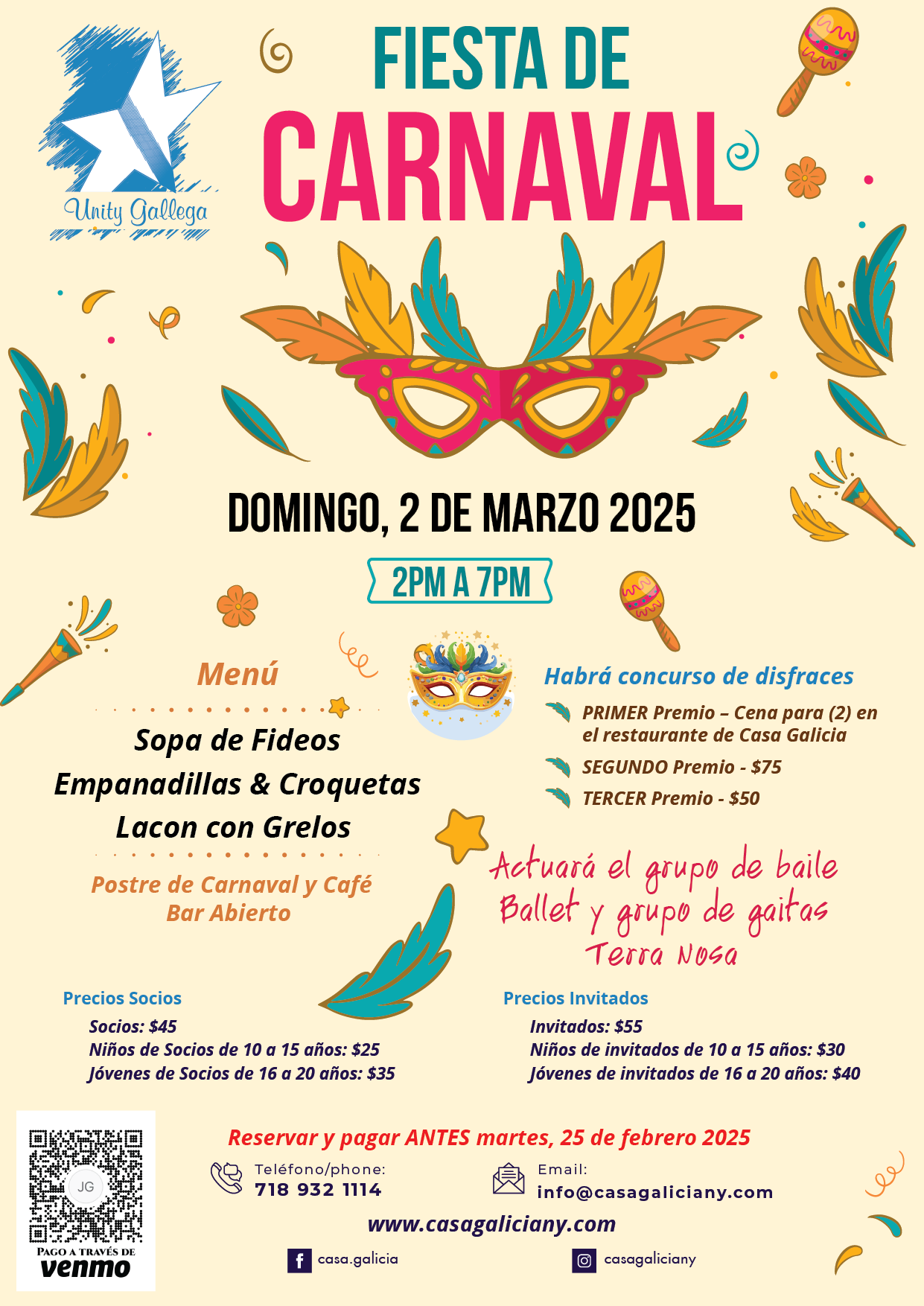 Unity Gallega

FIESTA DE
CARNAVAL

DOMINGO, 2 DE MARZO 2025

2PM A 7PM

Menú

Sopa de Fideos
Empanadillas & Croquetas
Lacon con Grelos

Postre de Carnaval y Café
Bar Abierto

Habrá concurso de disfraces

PRIMER Premio – Cena para (2) en el restaurante de Casa Galicia

SEGUNDO Premio - $75

TERCER Premio - $50

Actuará el grupo de baile Ballet y grupo de gaitas Terra Nosa

Precios Socios

Socios: $45
Niños de Socios de 10 a 15 años: $25
Jóvenes de Socios de 16 a 20 años: $35

Precios Invitados

Invitados: $55
Niños de invitados de 10 a 15 años: $30
Jóvenes de invitados de 16 a 20 años: $40

JG
PAGO A TRAVÉS DE
venmo

Reservar y pagar ANTES martes, 25 de febrero 2025

Teléfono/phone:
718 932 1114

Email:
info@casagaliciany.com

www.casagaliciany.com

casa.galicia

casagaliciany